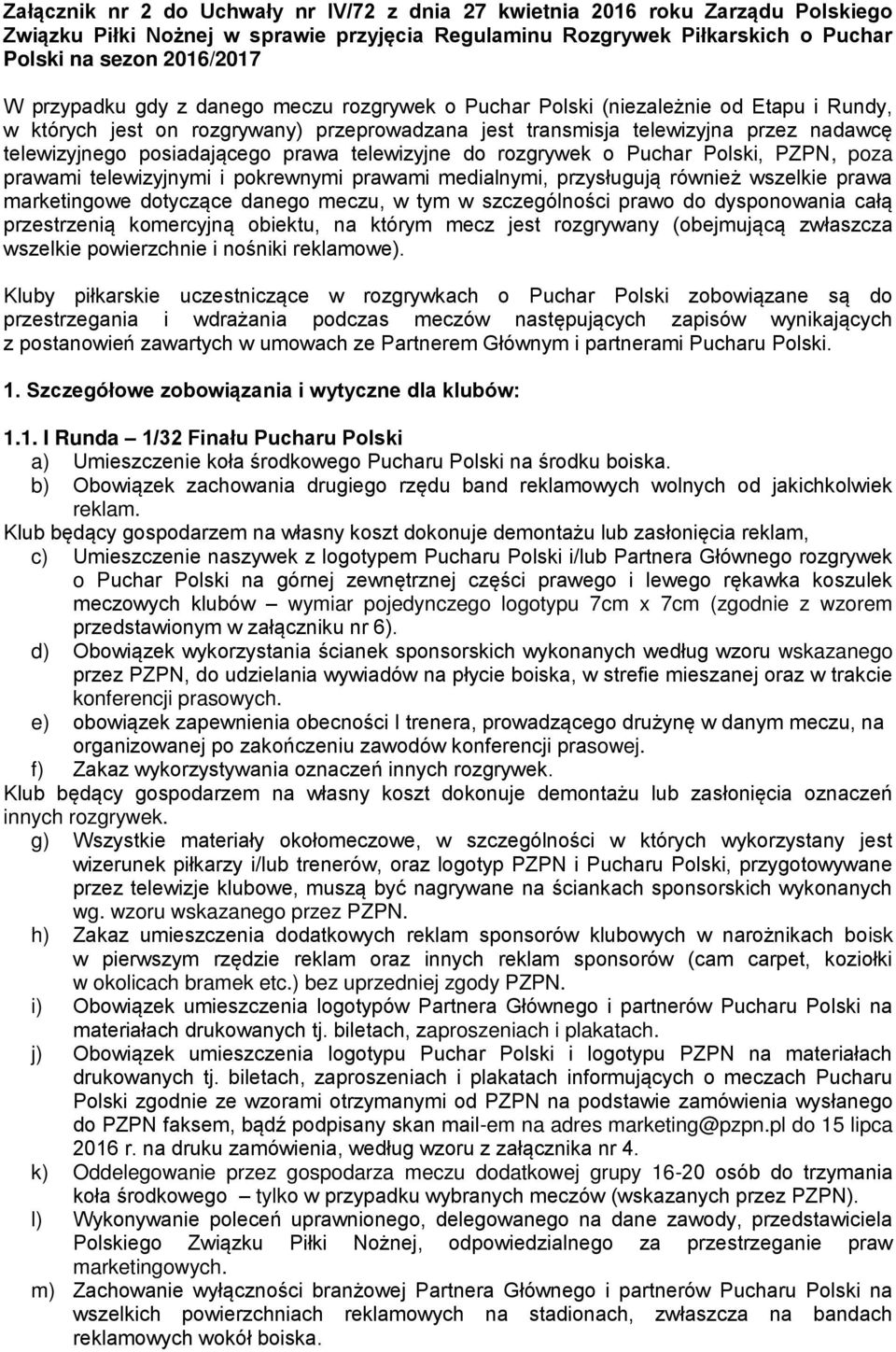 Załącznik nr 2 do Uchwały nr IV/72 z dnia 27 kwietnia 2016 roku Zarządu Polskiego Związku Piłki Nożnej w sprawie przyjęcia Regulaminu Rozgrywek Piłkarskich o Puchar Polski na sezon 2016/2017

W przypadku gdy z danego meczu rozgrywek o Puchar Polski (niezależnie od Etapu i Rundy, w których jest on rozgrywany) przeprowadzana jest transmisja telewizyjna przez nadawcę telewizyjnego posiadającego prawa telewizyjne do rozgrywek o Puchar Polski, PZPN, poza prawami telewizyjnymi i pokrewnymi prawami medialnymi, przysługują również wszelkie prawa marketingowe dotyczące danego meczu, w tym w szczególności prawo do dysponowania całą przestrzenią komercyjną obiektu, na którym mecz jest rozgrywany (obejmującą zwłaszcza wszelkie powierzchnie i nośniki reklamowe).

Kluby piłkarskie uczestniczące w rozgrywkach o Puchar Polski zobowiązane są do przestrzegania i wdrażania podczas meczów następujących zapisów wynikających z postanowień zawartych w umowach ze Partnerem Głównym i partnerami Pucharu Polski.

1. Szczegółowe zobowiązania i wytyczne dla klubów:

1.1. I Runda – 1/32 Finału Pucharu Polski
a) Umieszczenie koła środkowego Pucharu Polski na środku boiska.
b) Obowiązek zachowania drugiego rzędu band reklamowych wolnych od jakichkolwiek reklam.
Klub będący gospodarzem na własny koszt dokonuje demontażu lub zasłonięcia reklam,
c) Umieszczenie naszywek z logotypem Pucharu Polski i/lub Partnera Głównego rozgrywek o Puchar Polski na górnej zewnętrznej części prawego i lewego rękawka koszulek meczowych klubów – wymiar pojedynczego logotypu 7cm x 7cm (zgodnie z wzorem przedstawionym w załączniku nr 6).
d) Obowiązek wykorzystania ścianek sponsorskich wykonanych według wzoru wskazanego przez PZPN, do udzielania wywiadów na płycie boiska, w strefie mieszanej oraz w trakcie konferencji prasowych.
e) obowiązek zapewnienia obecności I trenera, prowadzącego drużynę w danym meczu, na organizowanej po zakończeniu zawodów konferencji prasowej.
f) Zakaz wykorzystywania oznaczeń innych rozgrywek.
Klub będący gospodarzem na własny koszt dokonuje demontażu lub zasłonięcia oznaczeń innych rozgrywek.
g) Wszystkie materiały okołomeczowe, w szczególności w których wykorzystany jest wizerunek piłkarzy i/lub trenerów, oraz logotyp PZPN i Pucharu Polski, przygotowywane przez telewizje klubowe, muszą być nagrywane na ściankach sponsorskich wykonanych wg. wzoru wskazanego przez PZPN.
h) Zakaz umieszczenia dodatkowych reklam sponsorów klubowych w narożnikach boisk w pierwszym rzędzie reklam oraz innych reklam sponsorów (cam carpet, koziołki w okolicach bramek etc.) bez uprzedniej zgody PZPN.
i) Obowiązek umieszczenia logotypów Partnera Głównego i partnerów Pucharu Polski na materiałach drukowanych tj. biletach, zaproszeniach i plakatach.
j) Obowiązek umieszczenia logotypu Puchar Polski i logotypu PZPN na materiałach drukowanych tj. biletach, zaproszeniach i plakatach informujących o meczach Pucharu Polski zgodnie ze wzorami otrzymanymi od PZPN na podstawie zamówienia wysłanego do PZPN faksem, bądź podpisany skan mail-em na adres marketing@pzpn.pl do 15 lipca 2016 r. na druku zamówienia, według wzoru z załącznika nr 4.
k) Oddelegowanie przez gospodarza meczu dodatkowej grupy 16-20 osób do trzymania koła środkowego – tylko w przypadku wybranych meczów (wskazanych przez PZPN).
l) Wykonywanie poleceń uprawnionego, delegowanego na dane zawody, przedstawiciela Polskiego Związku Piłki Nożnej, odpowiedzialnego za przestrzeganie praw marketingowych.
m) Zachowanie wyłączności branżowej Partnera Głównego i partnerów Pucharu Polski na wszelkich powierzchniach reklamowych na stadionach, zwłaszcza na bandach reklamowych wokół boiska.